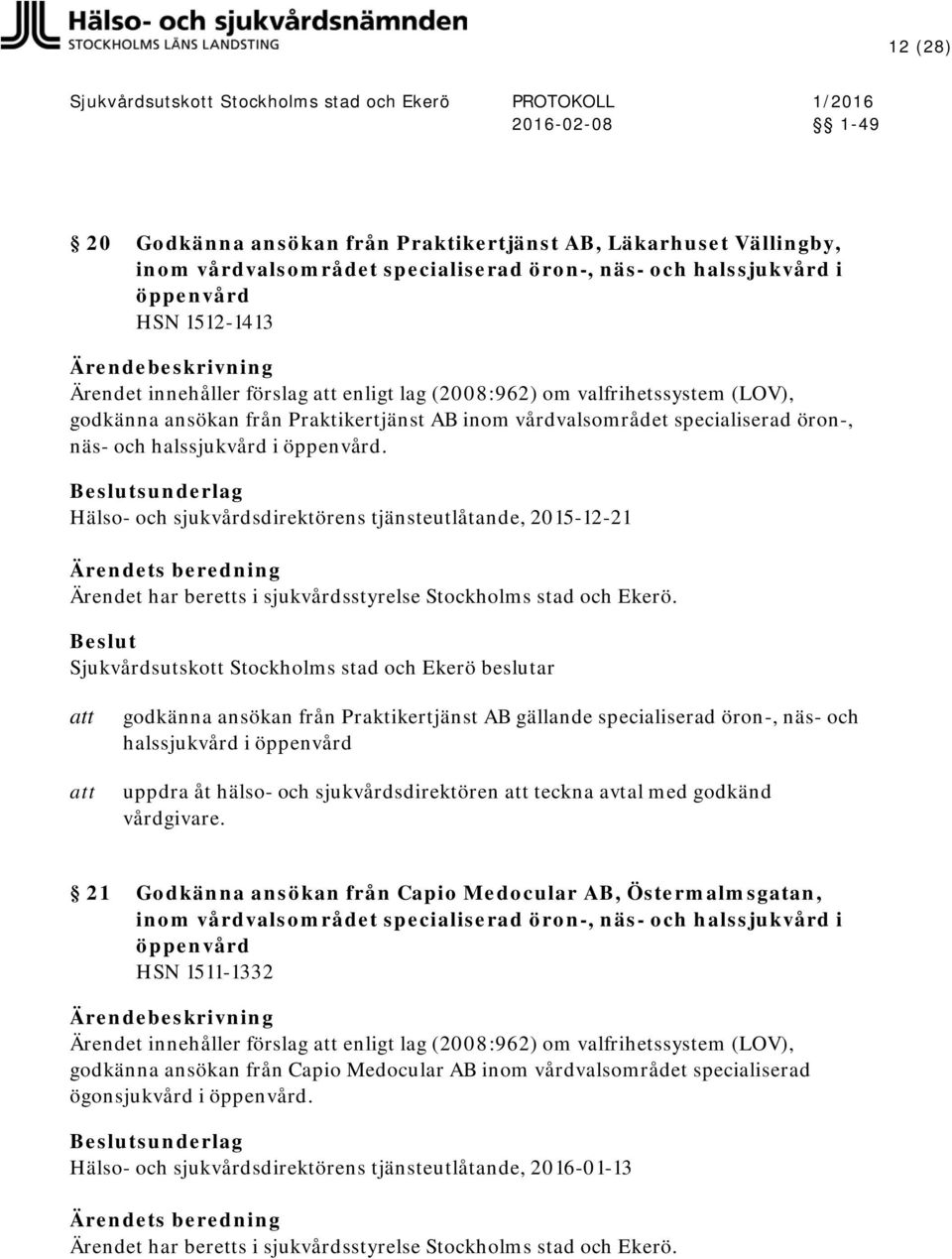 Hälso- och sjukvårdsnämnden
STOCKHOLMS LÄNS LANDSTING

12 (28)

Sjukvårdsutskott Stockholms stad och Ekerö PROTOKOLL 1/2016
2016-02-08 §§ 1-49

§ 20 Godkänna ansökan från Praktikertjänst AB, Läkarhuset Vällingby, inom vårdvalsområdet specialiserad öron-, näs- och halssjukvård i öppenvård
HSN 1512-1413

Ärendebeskrivning
Ärendet innehåller förslag att enligt lag (2008:962) om valfrihetssystem (LOV), godkänna ansökan från Praktikertjänst AB inom vårdvalsområdet specialiserad öron-, näs- och halssjukvård i öppenvård.

Beslutsunderlag
Hälso- och sjukvårdsdirektörens tjänsteutlåtande, 2015-12-21

Ärendets beredning
Ärendet har beretts i sjukvårdsstyrelse Stockholms stad och Ekerö.

Beslut
Sjukvårdsutskott Stockholms stad och Ekerö beslutar

att godkänna ansökan från Praktikertjänst AB gällande specialiserad öron-, näs- och halssjukvård i öppenvård

att uppdra åt hälso- och sjukvårdsdirektören att teckna avtal med godkänd vårdgivare.

§ 21 Godkänna ansökan från Capio Medocular AB, Östermalmsgatan, inom vårdvalsområdet specialiserad öron-, näs- och halssjukvård i öppenvård
HSN 1511-1332

Ärendebeskrivning
Ärendet innehåller förslag att enligt lag (2008:962) om valfrihetssystem (LOV), godkänna ansökan från Capio Medocular AB inom vårdvalsområdet specialiserad ögonsjukvård i öppenvård.

Beslutsunderlag
Hälso- och sjukvårdsdirektörens tjänsteutlåtande, 2016-01-13

Ärendets beredning
Ärendet har beretts i sjukvårdsstyrelse Stockholms stad och Ekerö.